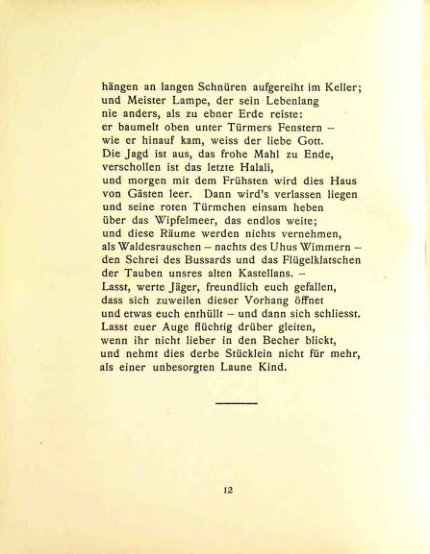 hängen an langen Schnüren aufgereiht im Keller;
und Meister Lampe, der sein Lebenlang
nie anders, als zu ebner Erde reiste:
er baumelt oben unter Türmers Fenstern –
wie er hinauf kam, weiss der liebe Gott.
Die Jagd ist aus, das frohe Mahl zu Ende,
verschollen ist das letzte Halali,
und morgen mit dem Frühsten wird dies Haus
von Gästen leer. Dann wird's verlassen liegen
und seine roten Türmchen einsam heben
über das Wipfelmeer, das endlos weite;
und diese Räume werden nichts vernehmen,
als Waldesrauschen – nachts des Uhus Wimmern –
den Schrei des Bussards und das Flügelklatschen
der Tauben unsres alten Kastellans. –
Lasst, werte Jäger, freundlich euch gefallen,
dass sich zuweilen dieser Vorhang öffnet
und etwas euch enthüllt – und dann sich schliesst.
Lasst euer Auge flüchtig drüber gleiten,
wenn ihr nicht lieber in den Becher blickt,
und nehmt dies derbe Stücklein nicht für mehr,
als einer unbesorgten Laune Kind.

12